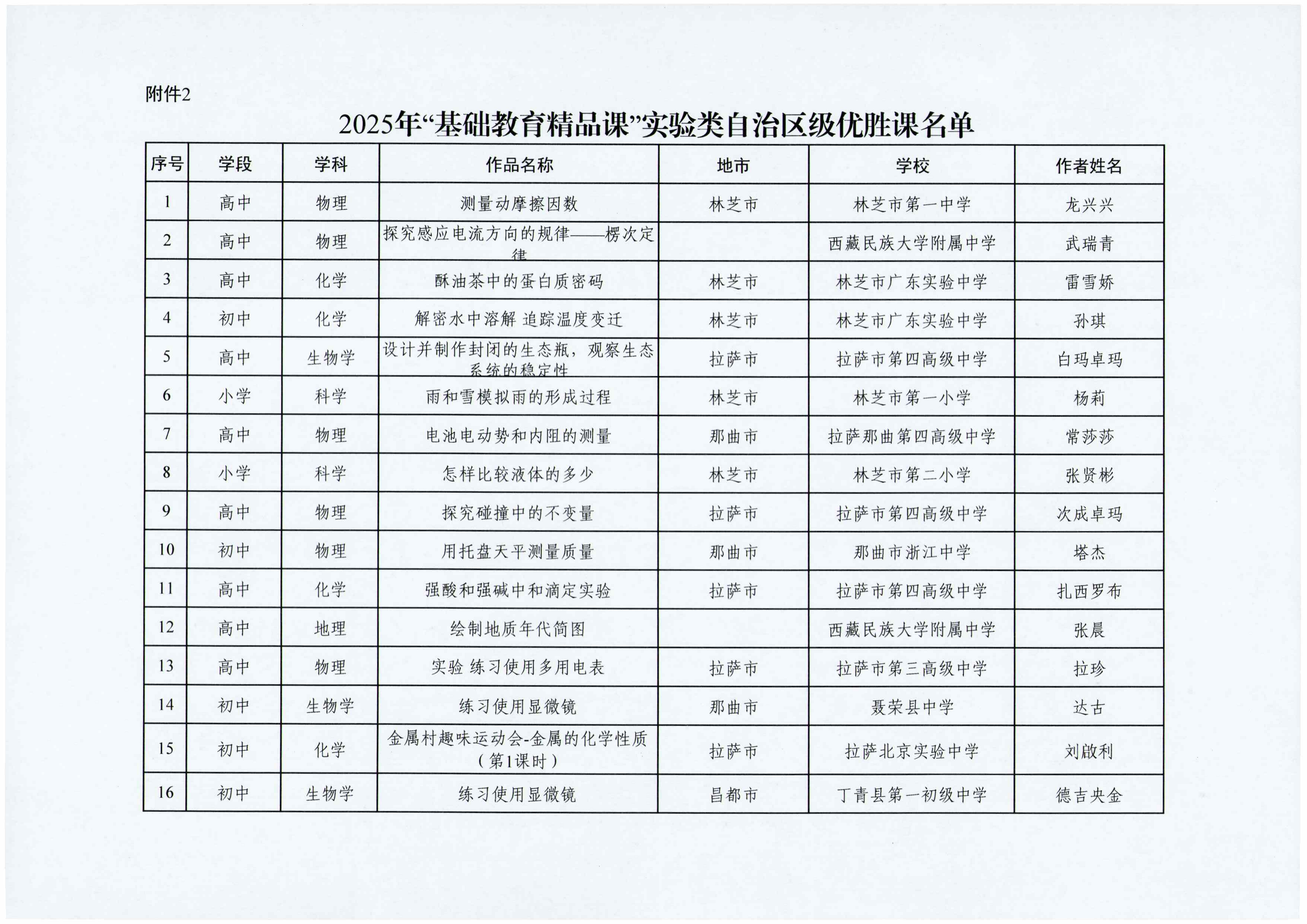 附件2

2025年“基础教育精品课”实验类自治区级优胜课名单

| 序号 | 学段 | 学科 | 作品名称 | 地市 | 学校 | 作者姓名 |
|---|---|---|---|---|---|---|
| 1 | 高中 | 物理 | 测量动摩擦因数 | 林芝市 | 林芝市第一中学 | 龙兴兴 |
| 2 | 高中 | 物理 | 探究感应电流方向的规律——楞次定律 |  | 西藏民族大学附属中学 | 武瑞青 |
| 3 | 高中 | 化学 | 酥油茶中的蛋白质密码 | 林芝市 | 林芝市广东实验中学 | 雷雪娇 |
| 4 | 初中 | 化学 | 解密水中溶解 追踪温度变迁 | 林芝市 | 林芝市广东实验中学 | 孙琪 |
| 5 | 高中 | 生物学 | 设计并制作封闭的生态瓶，观察生态系统的稳定性 | 拉萨市 | 拉萨市第四高级中学 | 白玛卓玛 |
| 6 | 小学 | 科学 | 雨和雪模拟雨的形成过程 | 林芝市 | 林芝市第一小学 | 杨莉 |
| 7 | 高中 | 物理 | 电池电动势和内阻的测量 | 那曲市 | 拉萨那曲第四高级中学 | 常莎莎 |
| 8 | 小学 | 科学 | 怎样比较液体的多少 | 林芝市 | 林芝市第二小学 | 张贤彬 |
| 9 | 高中 | 物理 | 探究碰撞中的不变量 | 拉萨市 | 拉萨市第四高级中学 | 次成卓玛 |
| 10 | 初中 | 物理 | 用托盘天平测量质量 | 那曲市 | 那曲市浙江中学 | 塔杰 |
| 11 | 高中 | 化学 | 强酸和强碱中和滴定实验 | 拉萨市 | 拉萨市第四高级中学 | 扎西罗布 |
| 12 | 高中 | 地理 | 绘制地质年代简图 |  | 西藏民族大学附属中学 | 张晨 |
| 13 | 高中 | 物理 | 实验 练习使用多用电表 | 拉萨市 | 拉萨市第三高级中学 | 拉珍 |
| 14 | 初中 | 生物学 | 练习使用显微镜 | 那曲市 | 聂荣县中学 | 达古 |
| 15 | 初中 | 化学 | 金属村趣味运动会-金属的化学性质（第1课时） | 拉萨市 | 拉萨北京实验中学 | 刘啟利 |
| 16 | 初中 | 生物学 | 练习使用显微镜 | 昌都市 | 丁青县第一初级中学 | 德吉央金 |